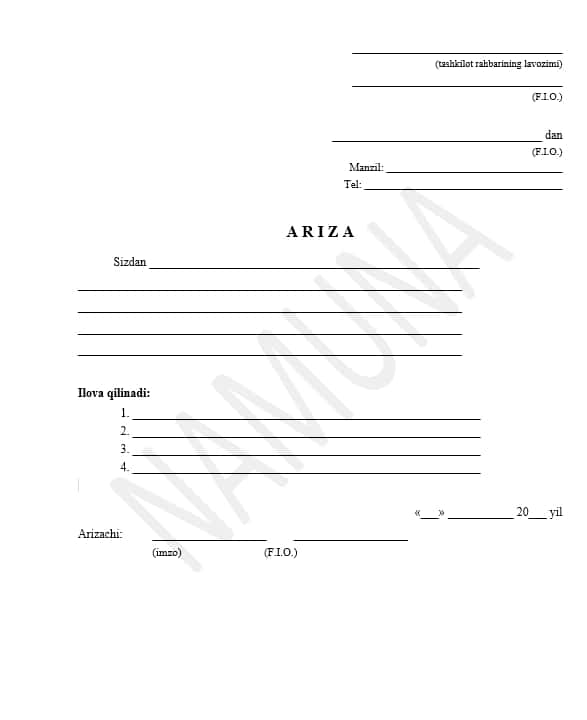 ____
(tashkilot rahbarining lavozimi)

____
(F.I.O.)

____ dan
(F.I.O.)

Manzil: ____
Tel: ____

A R I Z A

Sizdan ____
____
____
____
____

Ilova qilinadi:
1. ____
2. ____
3. ____
4. ____

«____» ____ 20____ yil

Arizachi: ____ ____
(imzo) (F.I.O.)

NAMUNA